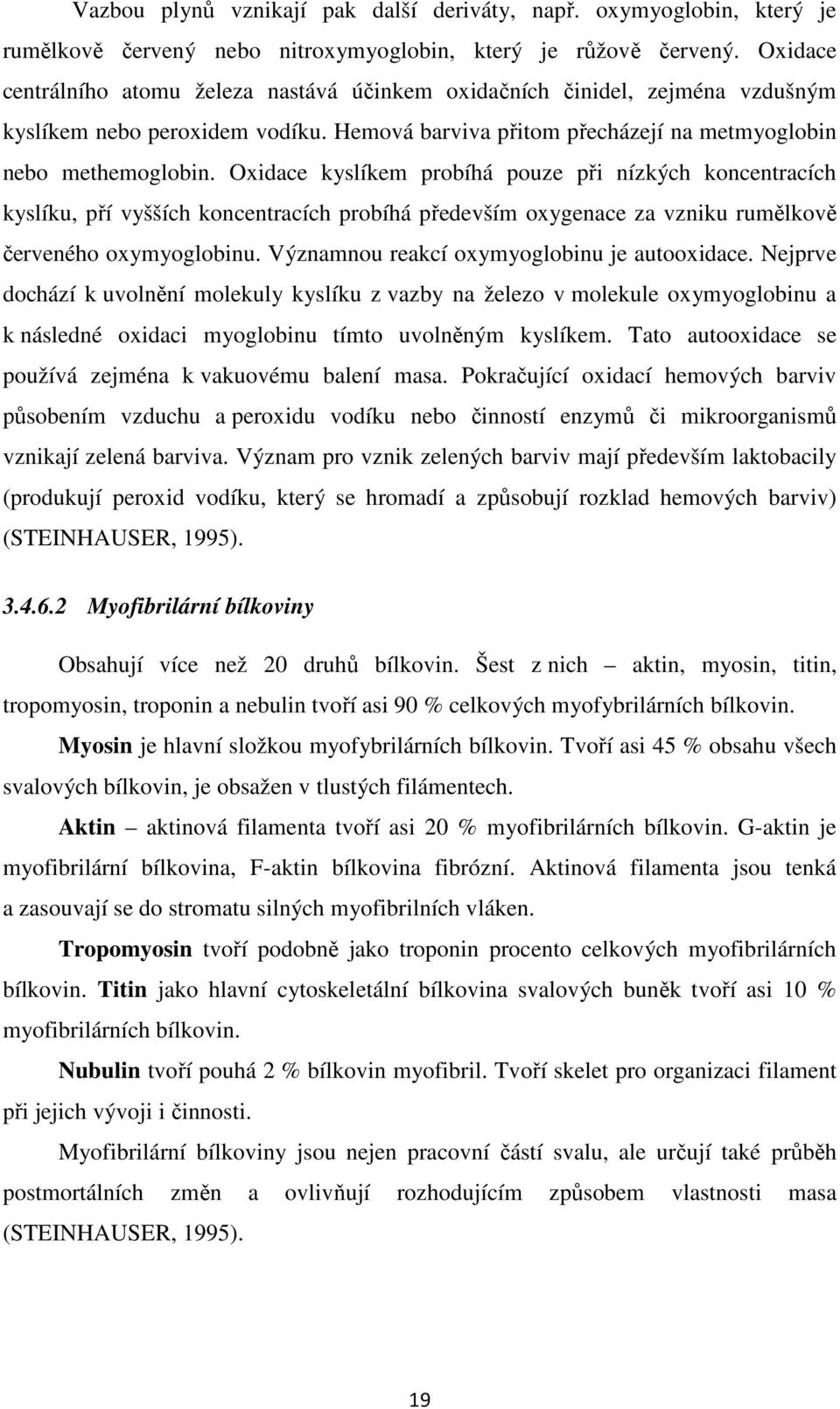 Vazbou plynů vznikají pak další deriváty, např. oxymyoglobin, který je rumělkově červený nebo nitroxymyoglobin, který je růžově červený. Oxidace centrálního atomu železa nastává účinkem oxidačních činidel, zejména vzdušným kyslíkem nebo peroxidem vodíku. Hemová barviva přitom přecházejí na metmyoglobin nebo methemoglobin. Oxidace kyslíkem probíhá pouze při nízkých koncentracích kyslíku, pří vyšších koncentracích probíhá především oxygenace za vzniku rumělkově červeného oxymyoglobinu. Významnou reakcí oxymyoglobinu je autooxidace. Nejprve dochází k uvolnění molekuly kyslíku z vazby na železo v molekule oxymyoglobinu a k následné oxidaci myoglobinu tímto uvolněným kyslíkem. Tato autooxidace se používá zejména k vakuovému balení masa. Pokračující oxidací hemových barviv působením vzduchu a peroxidu vodíku nebo činností enzymů či mikroorganismů vznikají zelená barviva. Význam pro vznik zelených barviv mají především laktobacily (produkují peroxid vodíku, který se hromadí a způsobují rozklad hemových barviv) (STEINHAUSER, 1995).

3.4.6.2 Myofibrilární bílkoviny

Obsahují více než 20 druhů bílkovin. Šest z nich – aktin, myosin, titin, tropomyosin, troponin a nebulin tvoří asi 90 % celkových myofybrilárních bílkovin.

Myosin je hlavní složkou myofybrilárních bílkovin. Tvoří asi 45 % obsahu všech svalových bílkovin, je obsažen v tlustých filámentech.

Aktin – aktinová filamenta tvoří asi 20 % myofibrilárních bílkovin. G-aktin je myofibrilární bílkovina, F-aktin bílkovina fibrózní. Aktinová filamenta jsou tenká a zasouvají se do stromatu silných myofibrilních vláken.

Tropomyosin tvoří podobně jako troponin procento celkových myofibrilárních bílkovin. Titin jako hlavní cytoskeletální bílkovina svalových buněk tvoří asi 10 % myofibrilárních bílkovin.

Nubulin tvoří pouhá 2 % bílkovin myofibril. Tvoří skelet pro organizaci filament při jejich vývoji i činnosti.

Myofibrilární bílkoviny jsou nejen pracovní částí svalu, ale určují také průběh postmortálních změn a ovlivňují rozhodujícím způsobem vlastnosti masa (STEINHAUSER, 1995).

19